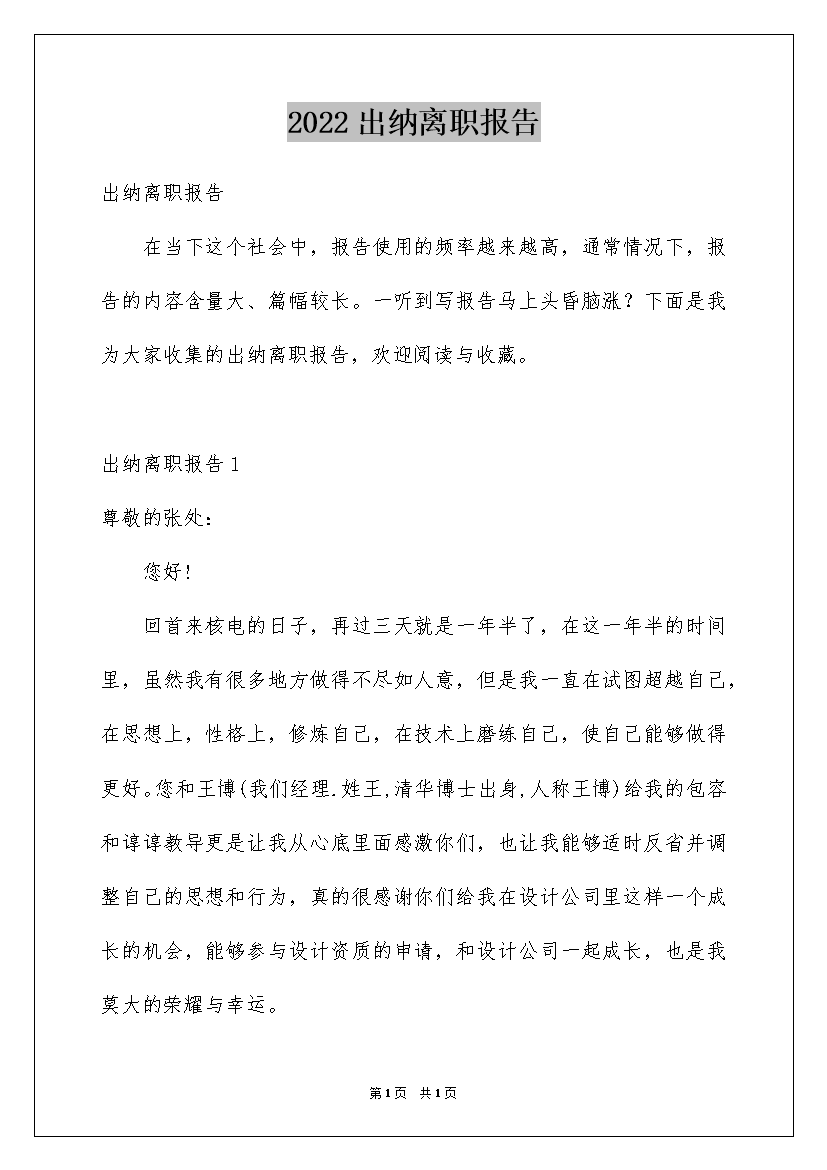 2022出纳离职报告

出纳离职报告

在当下这个社会中，报告使用的频率越来越高，通常情况下，报告的内容含量大、篇幅较长。一听到写报告马上头昏脑涨？下面是我为大家收集的出纳离职报告，欢迎阅读与收藏。

出纳离职报告1

尊敬的张处：

您好！

回首来核电的日子，再过三天就是一年半了，在这一年半的时间里，虽然我有很多地方做得不尽如人意，但是我一直在试图超越自己，在思想上，性格上，修炼自己，在技术上磨练自己，使自己能够做得更好。您和王博(我们经理.姓王,清华博士出身,人称王博)给我的包容和谆谆教导更是让我从心底里面感激你们，也让我能够适时反省并调整自己的思想和行为，真的很感谢你们给我在设计公司里这样一个成长的机会，能够参与设计资质的申请，和设计公司一起成长，也是我莫大的荣耀与幸运。

第1页 共1页